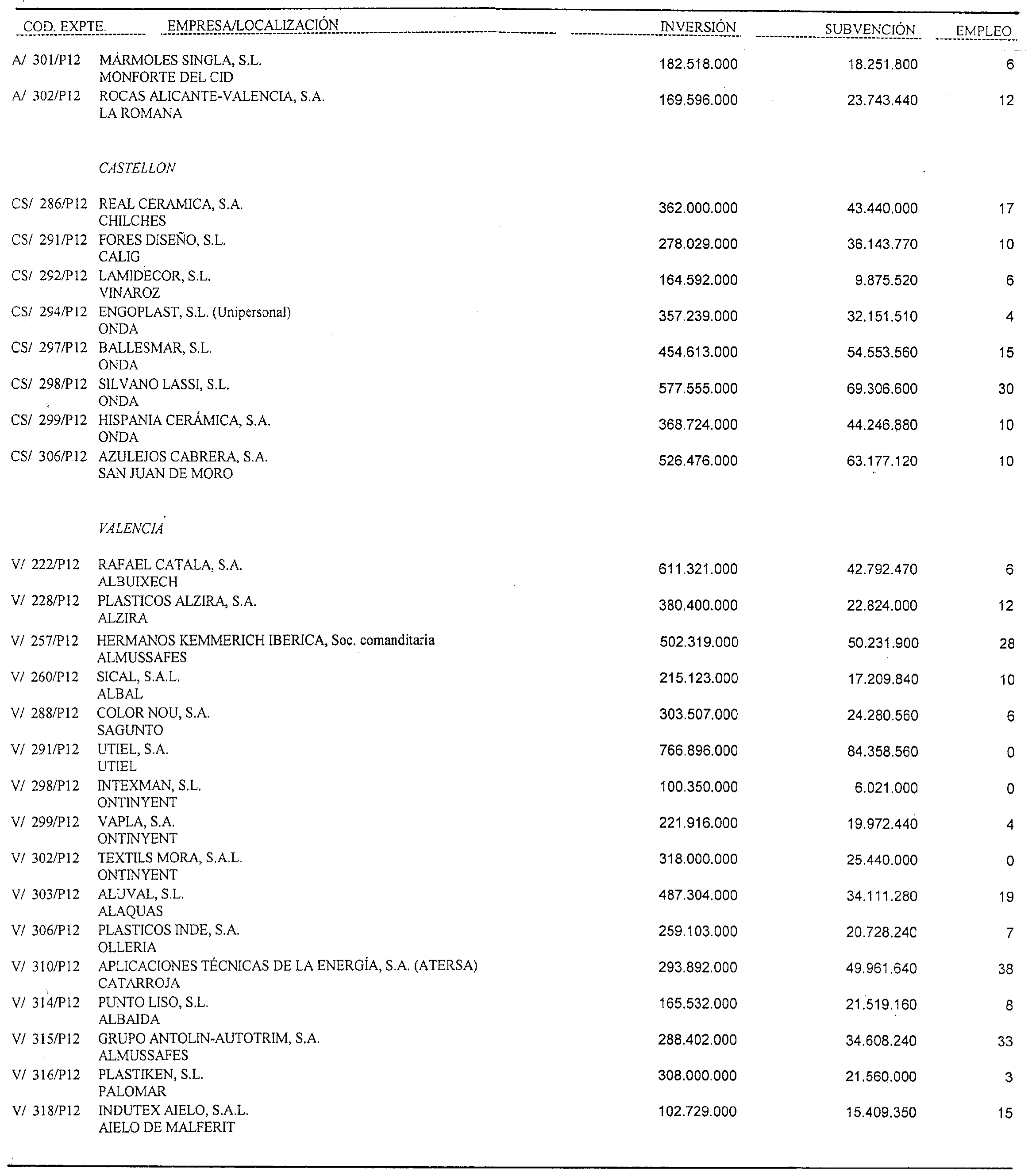 | COD. EXPTE. | EMPRESA/LOCALIZACIÓN | INVERSIÓN | SUBVENCIÓN | EMPLEO |
|---|---|---|---|---|
| A/ 301/P12 | MÁRMOLES SINGLA, S.L. MONFORTE DEL CID | 182.518.000 | 18.251.800 | 6 |
| A/ 302/P12 | ROCAS ALICANTE-VALENCIA, S.A. LA ROMANA | 169.596.000 | 23.743.440 | 12 |
| | CASTELLON | | | |
| CS/ 286/P12 | REAL CERAMICA, S.A. CHILCHES | 362.000.000 | 43.440.000 | 17 |
| CS/ 291/P12 | FORES DISEÑO, S.L. CALIG | 278.029.000 | 36.143.770 | 10 |
| CS/ 292/P12 | LAMIDECOR, S.L. VINAROZ | 164.592.000 | 9.875.520 | 6 |
| CS/ 294/P12 | ENGOPLAST, S.L. (Unipersonal) ONDA | 357.239.000 | 32.151.510 | 4 |
| CS/ 297/P12 | BALLESMAR, S.L. ONDA | 454.613.000 | 54.553.560 | 15 |
| CS/ 298/P12 | SILVANO LASSI, S.L. ONDA | 577.555.000 | 69.306.600 | 30 |
| CS/ 299/P12 | HISPANIA CERÁMICA, S.A. ONDA | 368.724.000 | 44.246.880 | 10 |
| CS/ 306/P12 | AZULEJOS CABRERA, S.A. SAN JUAN DE MORO | 526.476.000 | 63.177.120 | 10 |
| | VALENCIA | | | |
| V/ 222/P12 | RAFAEL CATALA, S.A. ALBUIXECH | 611.321.000 | 42.792.470 | 6 |
| V/ 228/P12 | PLASTICOS ALZIRA, S.A. ALZIRA | 380.400.000 | 22.824.000 | 12 |
| V/ 257/P12 | HERMANOS KEMMERICH IBERICA, Soc. comanditaria ALMUSSAFES | 502.319.000 | 50.231.900 | 28 |
| V/ 260/P12 | SICAL, S.A.L. ALBAL | 215.123.000 | 17.209.840 | 10 |
| V/ 288/P12 | COLOR NOU, S.A. SAGUNTO | 303.507.000 | 24.280.560 | 6 |
| V/ 291/P12 | UTIEL, S.A. UTIEL | 766.896.000 | 84.358.560 | 0 |
| V/ 298/P12 | INTEXMAN, S.L. ONTINYENT | 100.350.000 | 6.021.000 | 0 |
| V/ 299/P12 | VAPLA, S.A. ONTINYENT | 221.916.000 | 19.972.440 | 4 |
| V/ 302/P12 | TEXTILS MORA, S.A.L. ONTINYENT | 318.000.000 | 25.440.000 | 0 |
| V/ 303/P12 | ALUVAL, S.L. ALAQUAS | 487.304.000 | 34.111.280 | 19 |
| V/ 306/P12 | PLASTICOS INDE, S.A. OLLERIA | 259.103.000 | 20.728.240 | 7 |
| V/ 310/P12 | APLICACIONES TÉCNICAS DE LA ENERGÍA, S.A. (ATERSA) CATARROJA | 293.892.000 | 49.961.640 | 38 |
| V/ 314/P12 | PUNTO LISO, S.L. ALBAIDA | 165.532.000 | 21.519.160 | 8 |
| V/ 315/P12 | GRUPO ANTOLIN-AUTOTRIM, S.A. ALMUSSAFES | 288.402.000 | 34.608.240 | 33 |
| V/ 316/P12 | PLASTIKEN, S.L. PALOMAR | 308.000.000 | 21.560.000 | 3 |
| V/ 318/P12 | INDUTEX AIELO, S.A.L. AIELO DE MALFERIT | 102.729.000 | 15.409.350 | 15 |